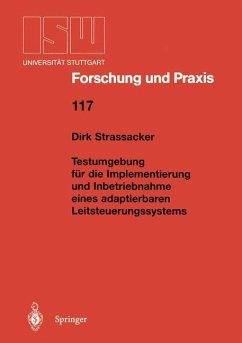 ISW
UNIVERSITÄT STUTTGART

Forschung und Praxis

117

Dirk Strassacker

Testumgebung für die Implementierung und Inbetriebnahme eines adaptierbaren Leitsteuerungssystems

Springer